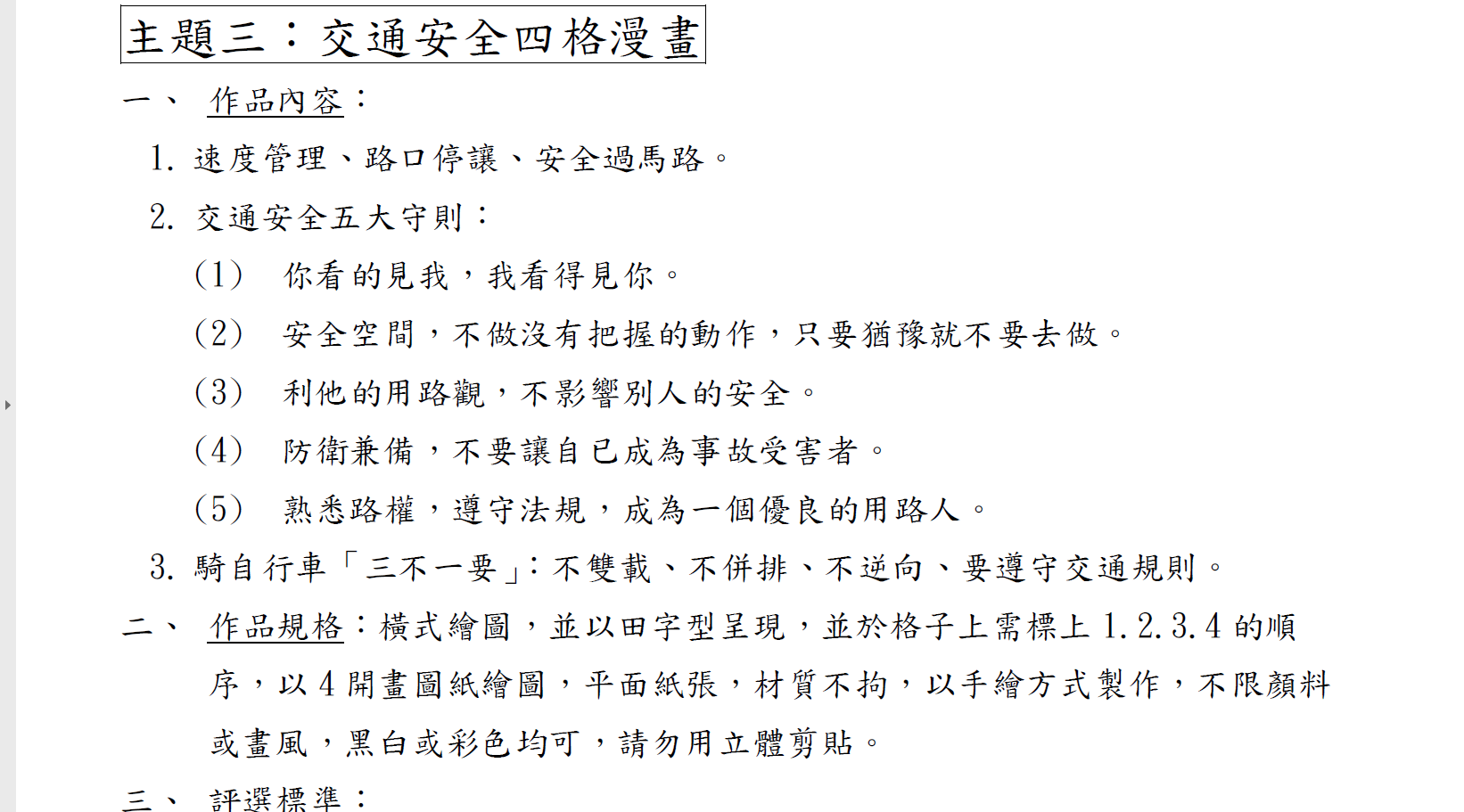 主題三：交通安全四格漫畫

一、 作品內容：

1. 速度管理、路口停讓、安全過馬路。

2. 交通安全五大守則：

(1) 你看的見我，我看得見你。

(2) 安全空間，不做沒有把握的動作，只要猶豫就不要去做。

(3) 利他的用路觀，不影響別人的安全。

(4) 防衛兼備，不要讓自已成為事故受害者。

(5) 熟悉路權，遵守法規，成為一個優良的用路人。

3. 騎自行車「三不一要」：不雙載、不併排、不逆向、要遵守交通規則。

二、 作品規格：橫式繪圖，並以田字型呈現，並於格子上需標上 1.2.3.4 的順序，以 4 開畫圖紙繪圖，平面紙張，材質不拘，以手繪方式製作，不限顏料或畫風，黑白或彩色均可，請勿用立體剪貼。

三、 評選標準：